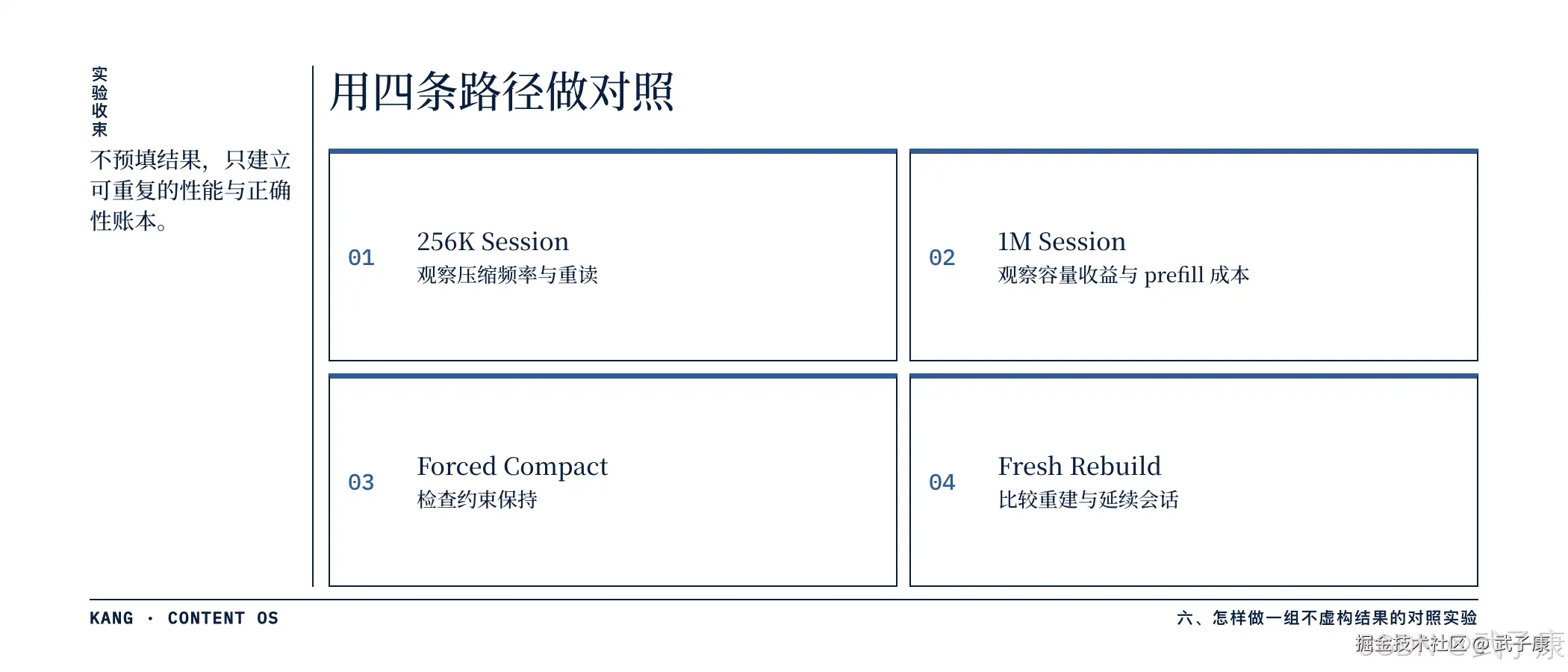 实验收束

不预填结果，只建立可重复的性能与正确性账本。

用四条路径做对照

01 256K Session
观察压缩频率与重读

02 1M Session
观察容量收益与 prefill 成本

03 Forced Compact
检查约束保持

04 Fresh Rebuild
比较重建与延续会话

KANG · CONTENT OS

六、怎样做一组不虚构结果的对照实验

掘金技术社区 @ 武子康